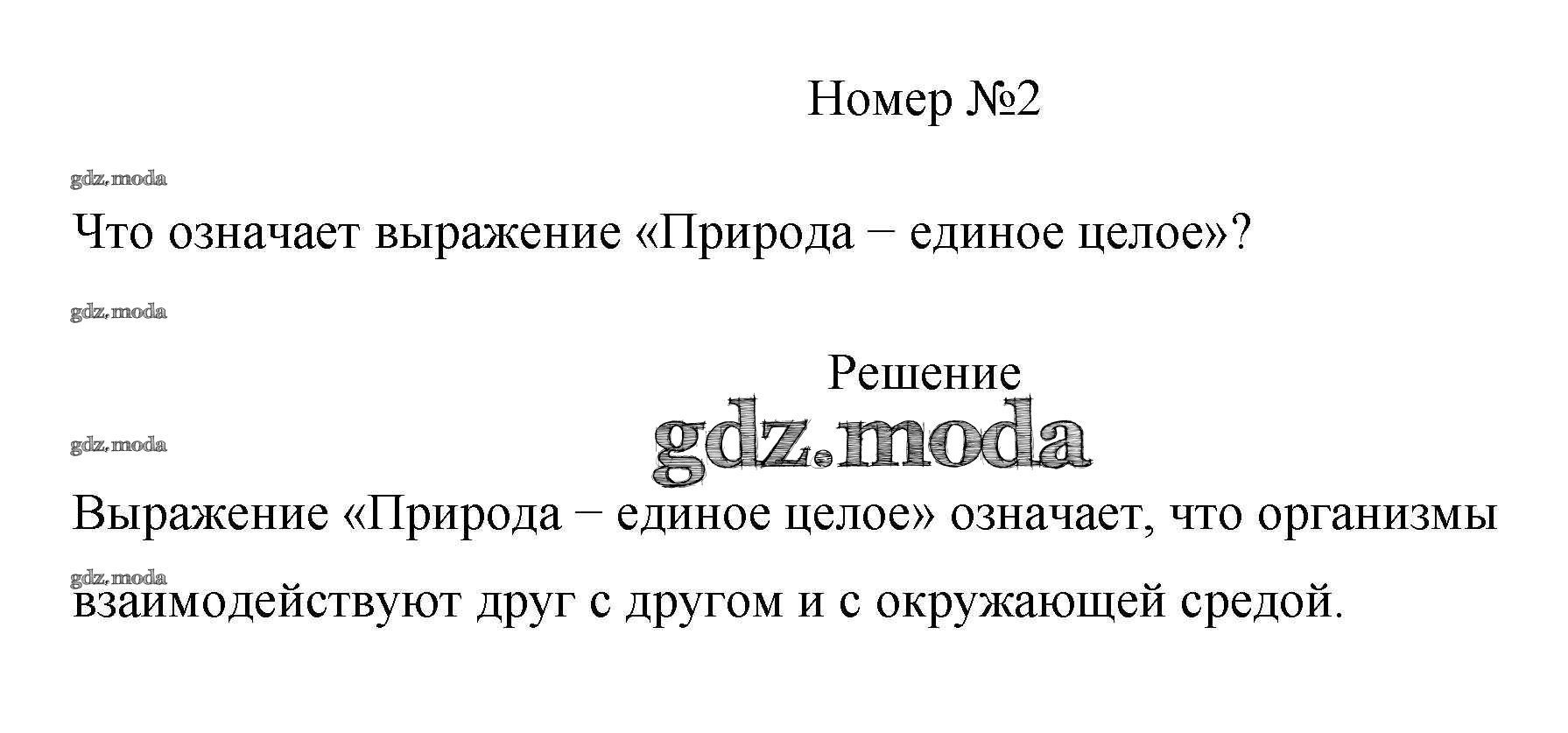 Номер №2

Что означает выражение «Природа − единое целое»?

Решение

Выражение «Природа − единое целое» означает, что организмы взаимодействуют друг с другом и с окружающей средой.

gdz.moda